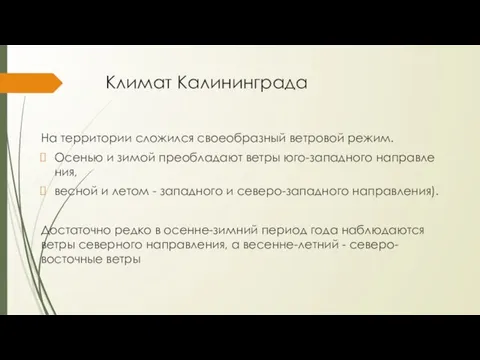 Климат Калининграда

На территории сложился своеобразный ветровой режим.

Осенью и зимой преобладают ветры юго-западного направле ния,

весной и летом - западного и северо-западного направления).

Достаточно редко в осенне-зимний период года наблюдаются ветры северного направления, а весенне-летний - северо-восточные ветры